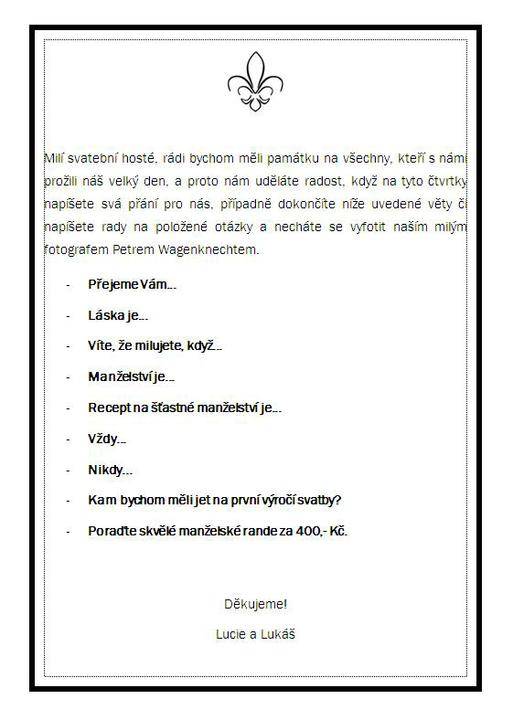 Milí svatební hosté, rádi bychom měli památku na všechny, kteří s námi prožili náš velký den, a proto nám uděláte radost, když na tyto čtvrtky napíšete svá přání pro nás, případně dokončíte níže uvedené věty či napíšete rady na položené otázky a necháte se vyfotit naším milým fotografem Petrem Wagenknechtem.

- Přejeme Vám…
- Láska je…
- Víte, že milujete, když…
- Manželství je…
- Recept na šťastné manželství je…
- Vždy…
- Nikdy…
- Kam bychom měli jet na první výročí svatby?
- Poraďte skvělé manželské rande za 400,- Kč.

Děkujeme!

Lucie a Lukáš